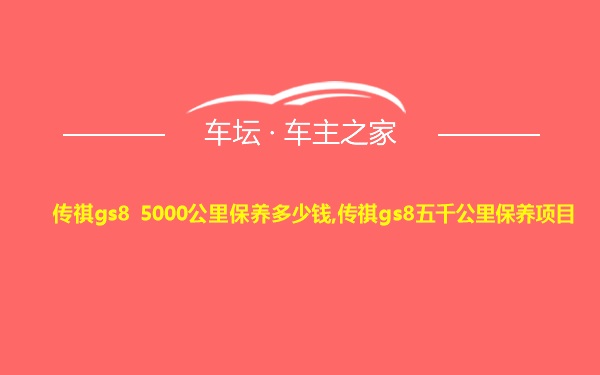 车坛 · 车主之家

传祺gs8 5000公里保养多少钱,传祺gs8五千公里保养项目